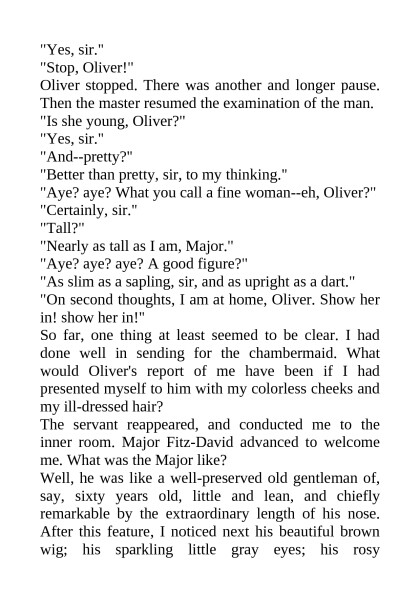 "Yes, sir."
"Stop, Oliver!"
Oliver stopped. There was another and longer pause. Then the master resumed the examination of the man.
"Is she young, Oliver?"
"Yes, sir."
"And--pretty?"
"Better than pretty, sir, to my thinking."
"Aye? aye? What you call a fine woman--eh, Oliver?"
"Certainly, sir."
"Tall?"
"Nearly as tall as I am, Major."
"Aye? aye? aye? A good figure?"
"As slim as a sapling, sir, and as upright as a dart."
"On second thoughts, I am at home, Oliver. Show her in! show her in!"
So far, one thing at least seemed to be clear. I had done well in sending for the chambermaid. What would Oliver's report of me have been if I had presented myself to him with my colorless cheeks and my ill-dressed hair?
The servant reappeared, and conducted me to the inner room. Major Fitz-David advanced to welcome me. What was the Major like?
Well, he was like a well-preserved old gentleman of, say, sixty years old, little and lean, and chiefly remarkable by the extraordinary length of his nose. After this feature, I noticed next his beautiful brown wig; his sparkling little gray eyes; his rosy